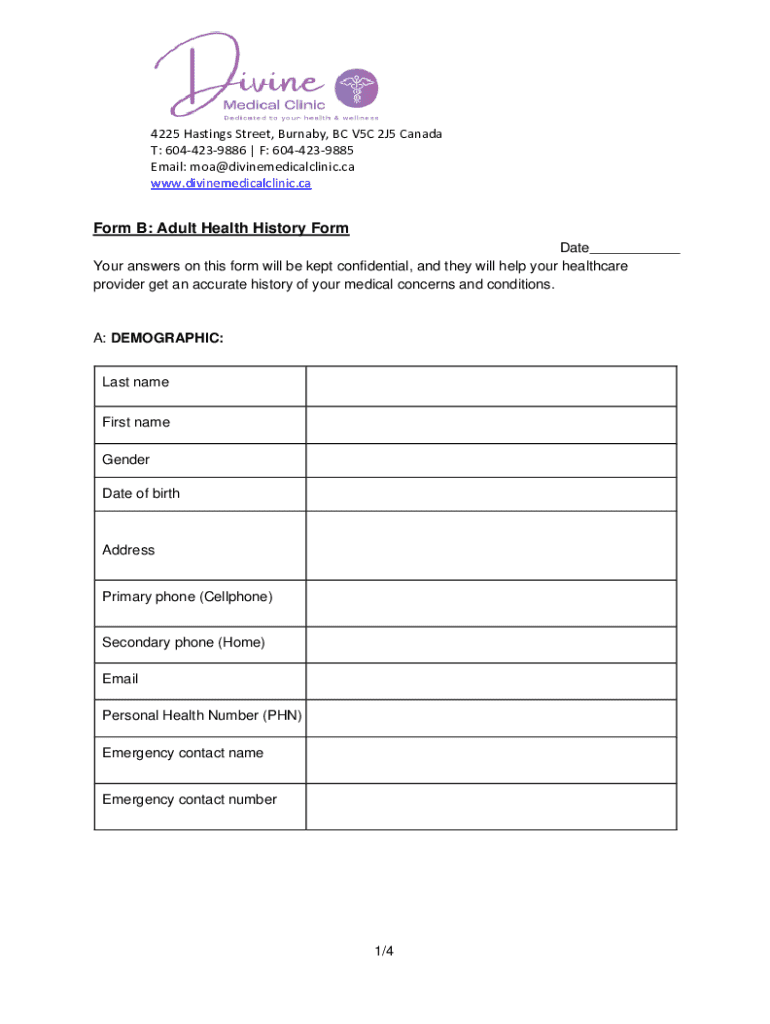 Divine
Medical Clinic
Dedicated to your health & wellness

4225 Hastings Street, Burnaby, BC V5C 2J5 Canada
T: 604-423-9886 | F: 604-423-9885
Email: moa@divinemedicalclinic.ca
www.divinemedicalclinic.ca

Form B: Adult Health History Form

Date____________

Your answers on this form will be kept confidential, and they will help your healthcare provider get an accurate history of your medical concerns and conditions.

A: DEMOGRAPHIC:

| Last name | |
|---|---|
| First name | |
| Gender | |
| Date of birth | |
| Address | |
| Primary phone (Cellphone) | |
| Secondary phone (Home) | |
| Email | |
| Personal Health Number (PHN) | |
| Emergency contact name | |
| Emergency contact number | |

1/4